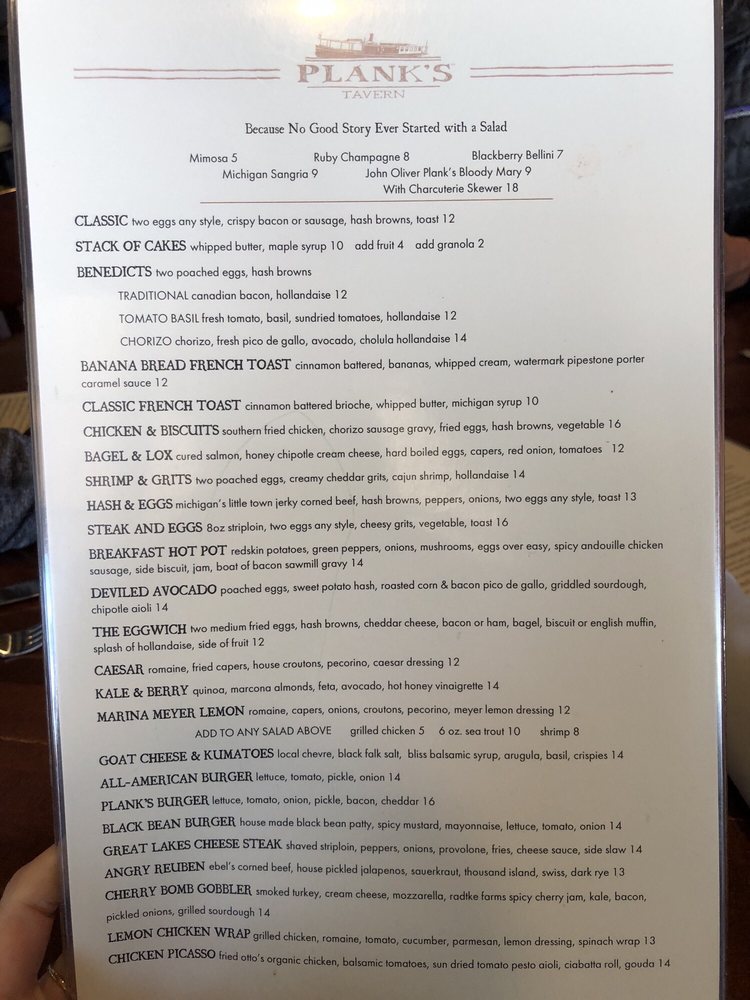 PLANK'S
TAVERN

Because No Good Story Ever Started with a Salad

Mimosa 5   Ruby Champagne 8   Blackberry Bellini 7
Michigan Sangria 9   John Oliver Plank's Bloody Mary 9
With Charcuterie Skewer 18

CLASSIC two eggs any style, crispy bacon or sausage, hash browns, toast 12

STACK OF CAKES whipped butter, maple syrup 10   add fruit 4   add granola 2

BENEDICTS two poached eggs, hash browns

TRADITIONAL canadian bacon, hollandaise 12

TOMATO BASIL fresh tomato, basil, sundried tomatoes, hollandaise 12

CHORIZO chorizo, fresh pico de gallo, avocado, cholula hollandaise 14

BANANA BREAD FRENCH TOAST cinnamon battered, bananas, whipped cream, watermark pipestone porter caramel sauce 12

CLASSIC FRENCH TOAST cinnamon battered brioche, whipped butter, michigan syrup 10

CHICKEN & BISCUITS southern fried chicken, chorizo sausage gravy, fried eggs, hash browns, vegetable 16

BAGEL & LOX cured salmon, honey chipotle cream cheese, hard boiled eggs, capers, red onion, tomatoes 12

SHRIMP & GRITS two poached eggs, creamy cheddar grits, cajun shrimp, hollandaise 14

HASH & EGGS michigan's little town jerky corned beef, hash browns, peppers, onions, two eggs any style, toast 13

STEAK AND EGGS 8oz striploin, two eggs any style, cheesy grits, vegetable, toast 16

BREAKFAST HOT POT redskin potatoes, green peppers, onions, mushrooms, eggs over easy, spicy andouille chicken sausage, side biscuit, jam, boat of bacon sawmill gravy 14

DEVILED AVOCADO poached eggs, sweet potato hash, roasted corn & bacon pico de gallo, griddled sourdough, chipotle aioli 14

THE EGGWICH two medium fried eggs, hash browns, cheddar cheese, bacon or ham, bagel, biscuit or english muffin, splash of hollandaise, side of fruit 12

CAESAR romaine, fried capers, house croutons, pecorino, caesar dressing 12

KALE & BERRY quinoa, marcona almonds, feta, avocado, hot honey vinaigrette 14

MARINA MEYER LEMON romaine, capers, onions, croutons, pecorino, meyer lemon dressing 12

ADD TO ANY SALAD ABOVE   grilled chicken 5   6 oz. sea trout 10   shrimp 8

GOAT CHEESE & KUMATOES local chevre, black falk salt, bliss balsamic syrup, arugula, basil, crispies 14

ALL-AMERICAN BURGER lettuce, tomato, pickle, onion 14

PLANK'S BURGER lettuce, tomato, onion, pickle, bacon, cheddar 16

BLACK BEAN BURGER house made black bean patty, spicy mustard, mayonnaise, lettuce, tomato, onion 14

GREAT LAKES CHEESE STEAK shaved striploin, peppers, onions, provolone, fries, cheese sauce, side slaw 14

ANGRY REUBEN ebel's corned beef, house pickled jalapenos, sauerkraut, thousand island, swiss, dark rye 13

CHERRY BOMB GOBBLER smoked turkey, cream cheese, mozzarella, radtke farms spicy cherry jam, kale, bacon, pickled onions, grilled sourdough 14

LEMON CHICKEN WRAP grilled chicken, romaine, tomato, cucumber, parmesan, lemon dressing, spinach wrap 13

CHICKEN PICASSO fried otto's organic chicken, balsamic tomatoes, sun dried tomato pesto aioli, ciabatta roll, gouda 14